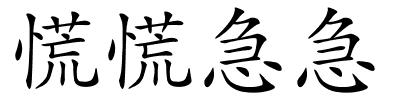 慌慌急急